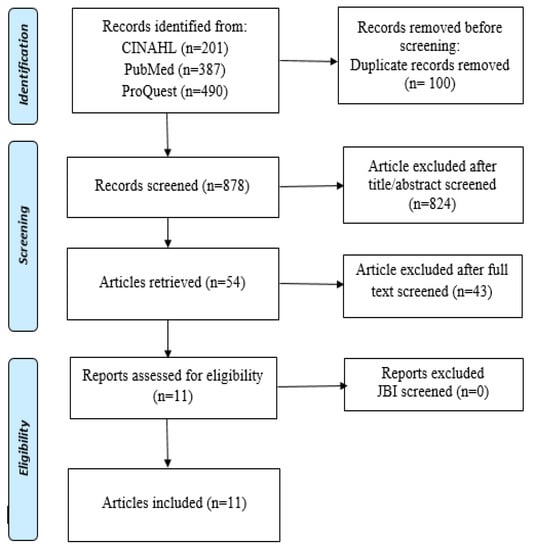 Identification

Records identified from:
CINAHL (n=201)
PubMed (n=387)
ProQuest (n=490)

Records removed before screening:
Duplicate records removed
(n= 100)

Screening

Records screened (n=878)

Article excluded after title/abstract screened
(n=824)

Articles retrieved (n=54)

Article excluded after full text screened (n=43)

Eligibility

Reports assessed for eligibility
(n=11)

Reports excluded
JBI screened (n=0)

Articles included (n=11)